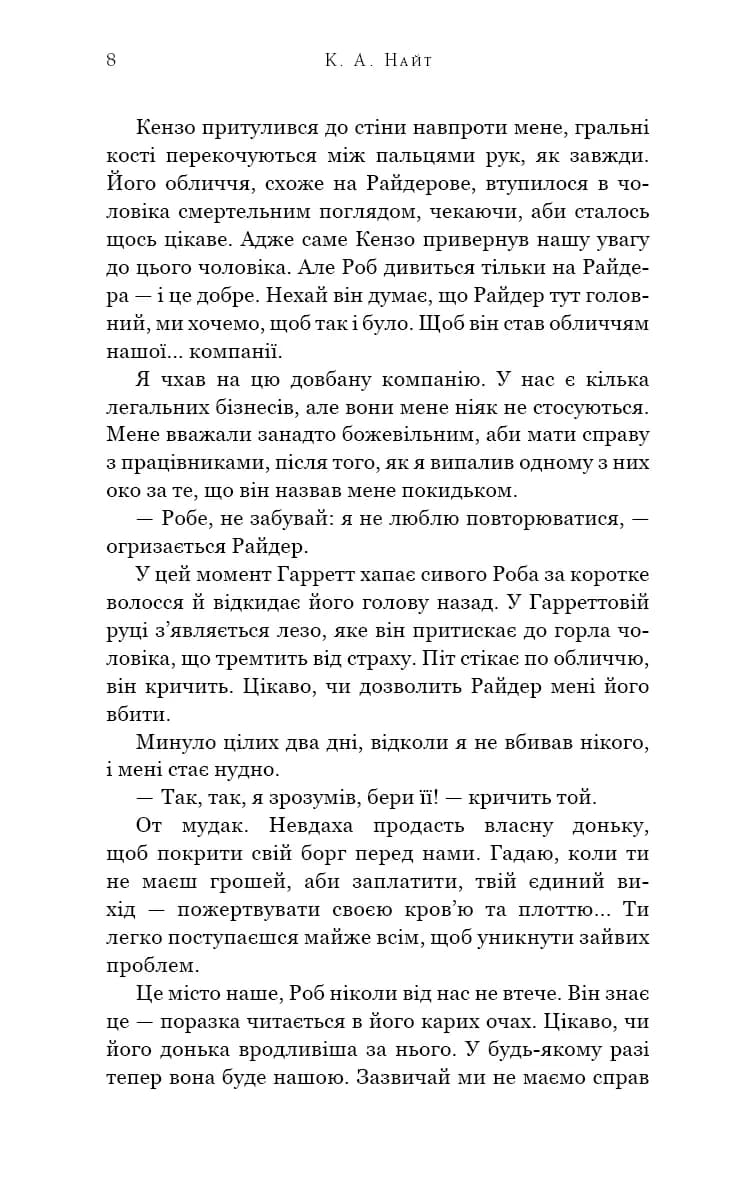 8 К. А. Найт

Кензо притулився до стіни навпроти мене, гральні кості перекочуються між пальцями рук, як завжди. Його обличчя, схоже на Райдерове, втупилося в чоловіка смертельним поглядом, чекаючи, аби сталось щось цікаве. Адже саме Кензо привернув нашу увагу до цього чоловіка. Але Роб дивиться тільки на Райдера — і це добре. Нехай він думає, що Райдер тут головний, ми хочемо, щоб так і було. Щоб він став обличчям нашої... компанії.

Я чхав на цю довбану компанію. У нас є кілька легальних бізнесів, але вони мене ніяк не стосуються. Мене вважали занадто божевільним, аби мати справу з працівниками, після того, як я випалив одному з них око за те, що він назвав мене покидьком.

— Робе, не забувай: я не люблю повторюватися, — огризається Райдер.

У цей момент Гарретт хапає сивого Роба за коротке волосся й відкидає його голову назад. У Гарреттовій руці з'являється лезо, яке він притискає до горла чоловіка, що тремтить від страху. Піт стікає по обличчю, він кричить. Цікаво, чи дозволить Райдер мені його вбити.

Минуло цілих два дні, відколи я не вбивав нікого, і мені стає нудно.

— Так, так, я зрозумів, бери її! — кричить той.

От мудак. Невдаха продасть власну доньку, щоб покрити свій борг перед нами. Гадаю, коли ти не маєш грошей, аби заплатити, твій єдиний вихід — пожертвувати своєю кров'ю та плоттю... Ти легко поступаєшся майже всім, щоб уникнути зайвих проблем.

Це місто наше, Роб ніколи від нас не втече. Він знає це — поразка читається в його карих очах. Цікаво, чи його донька вродливіша за нього. У будь-якому разі тепер вона буде нашою. Зазвичай ми не маємо справ